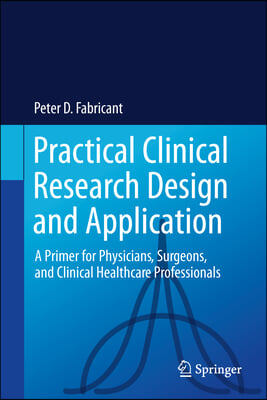 Peter D. Fabricant

Practical Clinical Research Design and Application

A Primer for Physicians, Surgeons, and Clinical Healthcare Professionals

Springer